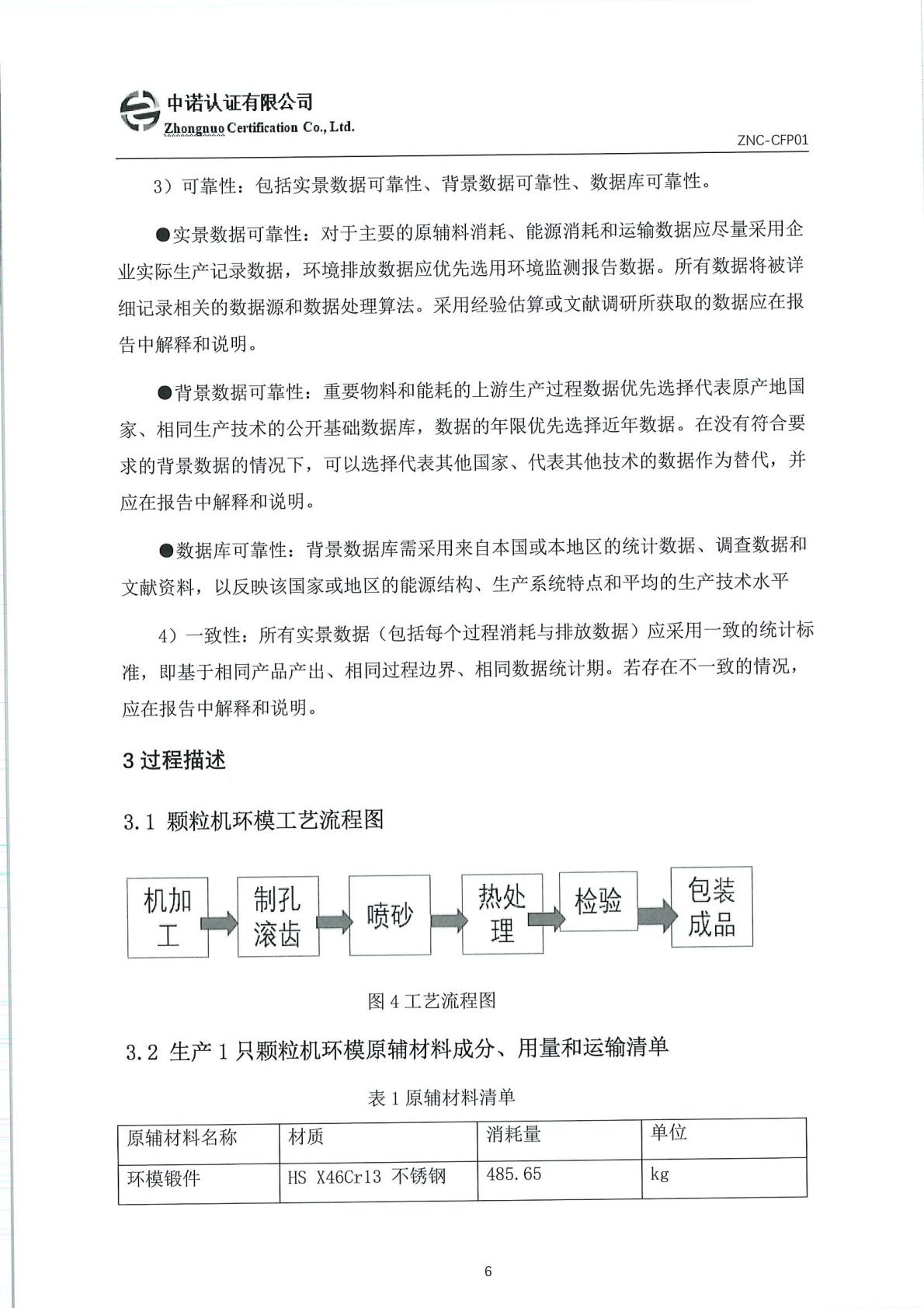 中诺认证有限公司
Zhongnuo Certification Co., Ltd.

ZNC-CFP01

3）可靠性：包括实景数据可靠性、背景数据可靠性、数据库可靠性。

●实景数据可靠性：对于主要的原辅料消耗、能源消耗和运输数据应尽量采用企业实际生产记录数据，环境排放数据应优先选用环境监测报告数据。所有数据将被详细记录相关的数据源和数据处理算法。采用经验估算或文献调研所获取的数据应在报告中解释和说明。

●背景数据可靠性：重要物料和能耗的上游生产过程数据优先选择代表原产地国家、相同生产技术的公开基础数据库，数据的年限优先选择近年数据。在没有符合要求的背景数据的情况下，可以选择代表其他国家、代表其他技术的数据作为替代，并应在报告中解释和说明。

●数据库可靠性：背景数据库需采用来自本国或本地区的统计数据、调查数据和文献资料，以反映该国家或地区的能源结构、生产系统特点和平均的生产技术水平

4）一致性：所有实景数据（包括每个过程消耗与排放数据）应采用一致的统计标准，即基于相同产品产出、相同过程边界、相同数据统计期。若存在不一致的情况，应在报告中解释和说明。

3 过程描述

3.1 颗粒机环模工艺流程图

机加工 制孔滚齿 喷砂 热处理 检验 包装成品

图 4 工艺流程图

3.2 生产 1 只颗粒机环模原辅材料成分、用量和运输清单

表 1 原辅材料清单

| 原辅材料名称 | 材质 | 消耗量 | 单位 |
|---|---|---|---|
| 环模锻件 | HS X46Cr13 不锈钢 | 485.65 | kg |

6